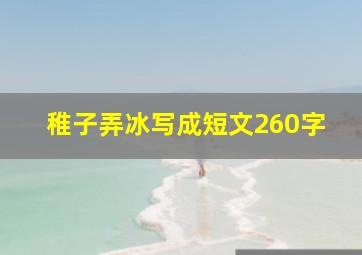 稚子弄冰写成短文260字